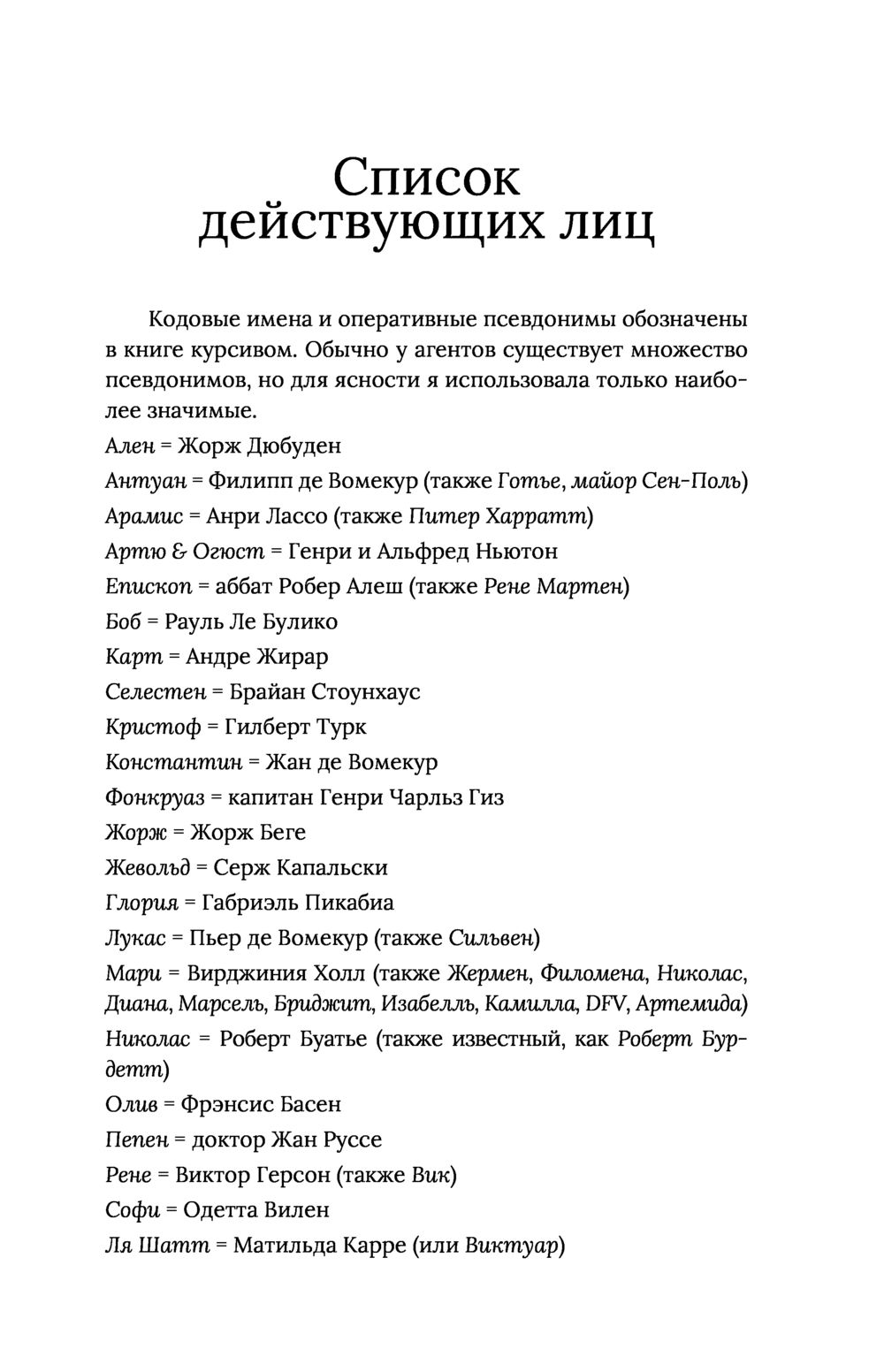 Список действующих лиц

Кодовые имена и оперативные псевдонимы обозначены в книге курсивом. Обычно у агентов существует множество псевдонимов, но для ясности я использовала только наиболее значимые.

Ален = Жорж Дюбуден

Антуан = Филипп де Вомекур (также Готье, майор Сен-Поль)

Арамис = Анри Лассо (также Питер Харратт)

Артю & Огюст = Генри и Альфред Ньютон

Епископ = аббат Робер Алеш (также Рене Мартен)

Боб = Рауль Ле Булико

Карт = Андре Жирар

Селестен = Брайан Стоунхаус

Кристоф = Гилберт Турк

Константин = Жан де Вомекур

Фонкруаз = капитан Генри Чарльз Гиз

Жорж = Жорж Беге

Жевольд = Серж Капальски

Глория = Габриэль Пикабиа

Лукас = Пьер де Вомекур (также Сильвен)

Мари = Вирджиния Холл (также Жермен, Филомена, Николас, Диана, Марсель, Бриджит, Изабелль, Камилла, DFV, Артемида)

Николас = Роберт Буатье (также известный, как Роберт Бурдетт)

Олив = Фрэнсис Басен

Пепен = доктор Жан Руссе

Рене = Виктор Герсон (также Вик)

Софи = Одетта Вилен

Ля Шатт = Матильда Карре (или Виктуар)